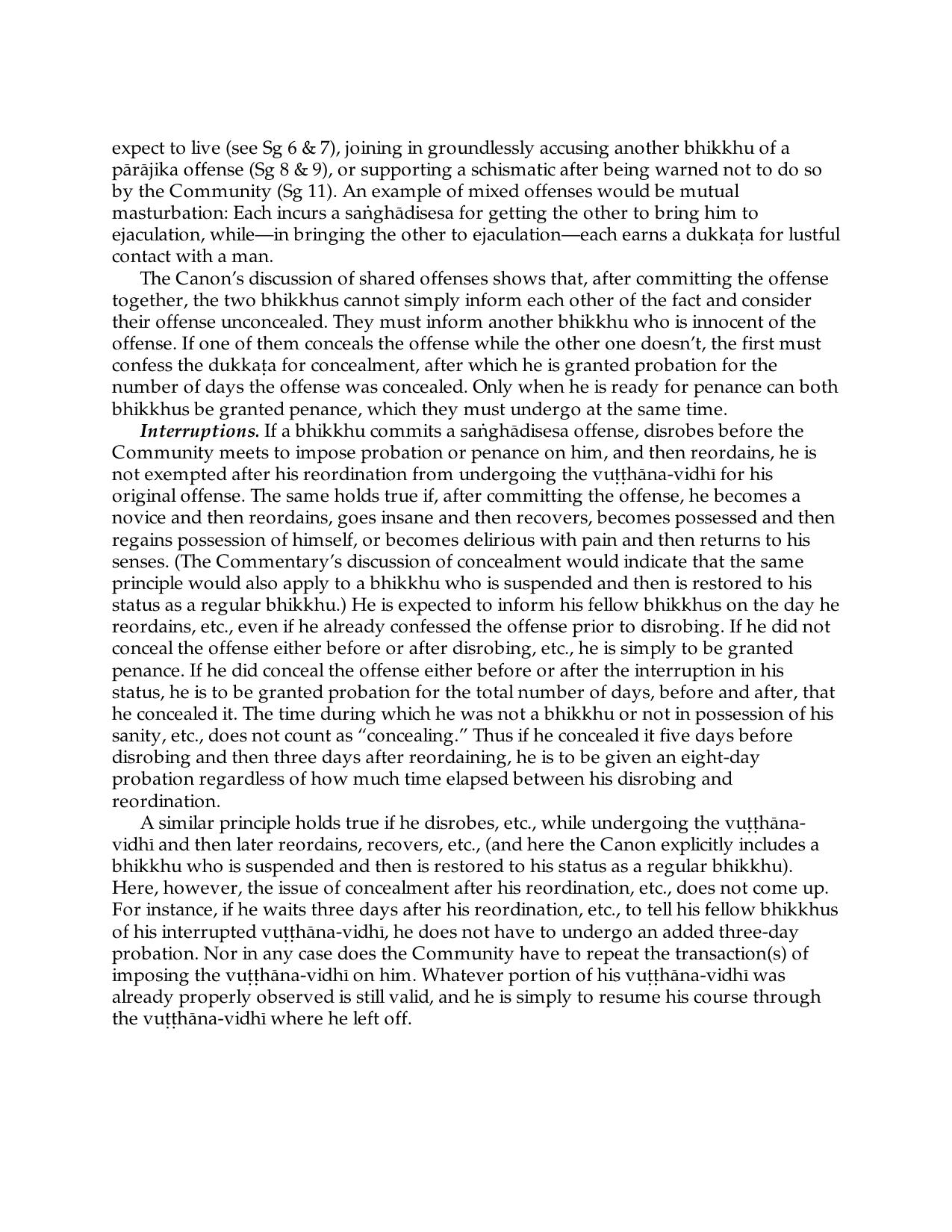 expect to live (see Sg 6 & 7), joining in groundlessly accusing another bhikkhu of a pārājika offense (Sg 8 & 9), or supporting a schismatic after being warned not to do so by the Community (Sg 11). An example of mixed offenses would be mutual masturbation: Each incurs a saṅghādisesa for getting the other to bring him to ejaculation, while—in bringing the other to ejaculation—each earns a dukkaṭa for lustful contact with a man.

The Canon's discussion of shared offenses shows that, after committing the offense together, the two bhikkhus cannot simply inform each other of the fact and consider their offense unconcealed. They must inform another bhikkhu who is innocent of the offense. If one of them conceals the offense while the other one doesn't, the first must confess the dukkaṭa for concealment, after which he is granted probation for the number of days the offense was concealed. Only when he is ready for penance can both bhikkhus be granted penance, which they must undergo at the same time.

Interruptions. If a bhikkhu commits a saṅghādisesa offense, disrobes before the Community meets to impose probation or penance on him, and then reordains, he is not exempted after his reordination from undergoing the vuṭṭhāna-vidhī for his original offense. The same holds true if, after committing the offense, he becomes a novice and then reordains, goes insane and then recovers, becomes possessed and then regains possession of himself, or becomes delirious with pain and then returns to his senses. (The Commentary's discussion of concealment would indicate that the same principle would also apply to a bhikkhu who is suspended and then is restored to his status as a regular bhikkhu.) He is expected to inform his fellow bhikkhus on the day he reordains, etc., even if he already confessed the offense prior to disrobing. If he did not conceal the offense either before or after disrobing, etc., he is simply to be granted penance. If he did conceal the offense either before or after the interruption in his status, he is to be granted probation for the total number of days, before and after, that he concealed it. The time during which he was not a bhikkhu or not in possession of his sanity, etc., does not count as "concealing." Thus if he concealed it five days before disrobing and then three days after reordaining, he is to be given an eight-day probation regardless of how much time elapsed between his disrobing and reordination.

A similar principle holds true if he disrobes, etc., while undergoing the vuṭṭhāna-vidhī and then later reordains, recovers, etc., (and here the Canon explicitly includes a bhikkhu who is suspended and then is restored to his status as a regular bhikkhu). Here, however, the issue of concealment after his reordination, etc., does not come up. For instance, if he waits three days after his reordination, etc., to tell his fellow bhikkhus of his interrupted vuṭṭhāna-vidhī, he does not have to undergo an added three-day probation. Nor in any case does the Community have to repeat the transaction(s) of imposing the vuṭṭhāna-vidhī on him. Whatever portion of his vuṭṭhāna-vidhī was already properly observed is still valid, and he is simply to resume his course through the vuṭṭhāna-vidhī where he left off.